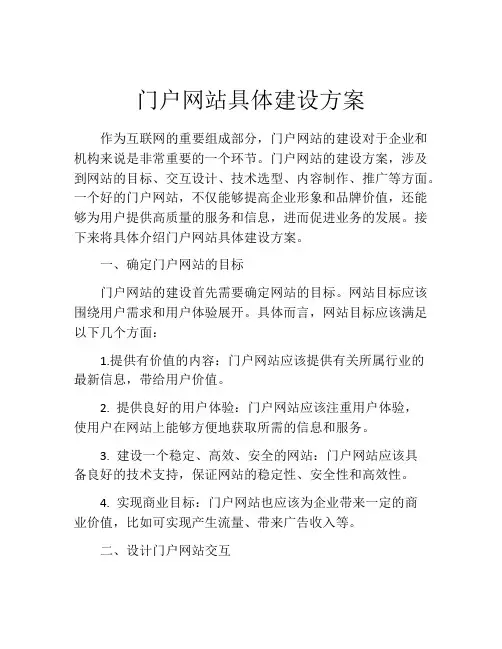 门户网站具体建设方案

作为互联网的重要组成部分，门户网站的建设对于企业和机构来说是非常重要的一个环节。门户网站的建设方案，涉及到网站的目标、交互设计、技术选型、内容制作、推广等方面。一个好的门户网站，不仅能够提高企业形象和品牌价值，还能够为用户提供高质量的服务和信息，进而促进业务的发展。接下来将具体介绍门户网站具体建设方案。

一、确定门户网站的目标

门户网站的建设首先需要确定网站的目标。网站目标应该围绕用户需求和用户体验展开。具体而言，网站目标应该满足以下几个方面：

1.提供有价值的内容：门户网站应该提供有关所属行业的最新信息，带给用户价值。

2. 提供良好的用户体验：门户网站应该注重用户体验，使用户在网站上能够方便地获取所需的信息和服务。

3. 建设一个稳定、高效、安全的网站：门户网站应该具备良好的技术支持，保证网站的稳定性、安全性和高效性。

4. 实现商业目标：门户网站也应该为企业带来一定的商业价值，比如可实现产生流量、带来广告收入等。

二、设计门户网站交互